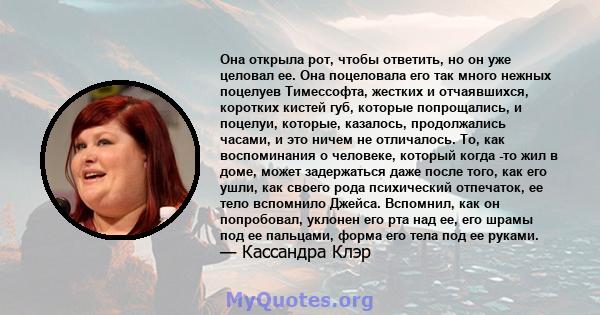 Она открыла рот, чтобы ответить, но он уже целовал ее. Она поцеловала его так много нежных поцелуев Тимессофта, жестких и отчаявшихся, коротких кистей губ, которые попрощались, и поцелуи, которые, казалось, продолжались часами, и это ничем не отличалось. То, как воспоминания о человеке, который когда -то жил в доме, может задержаться даже после того, как его ушли, как своего рода психический отпечаток, ее тело вспомнило Джейса. Вспомнил, как он попробовал, уклонен его рта над ее, его шрамы под ее пальцами, форма его тела под ее руками.
— Кассандра Клэр

MyQuotes.org